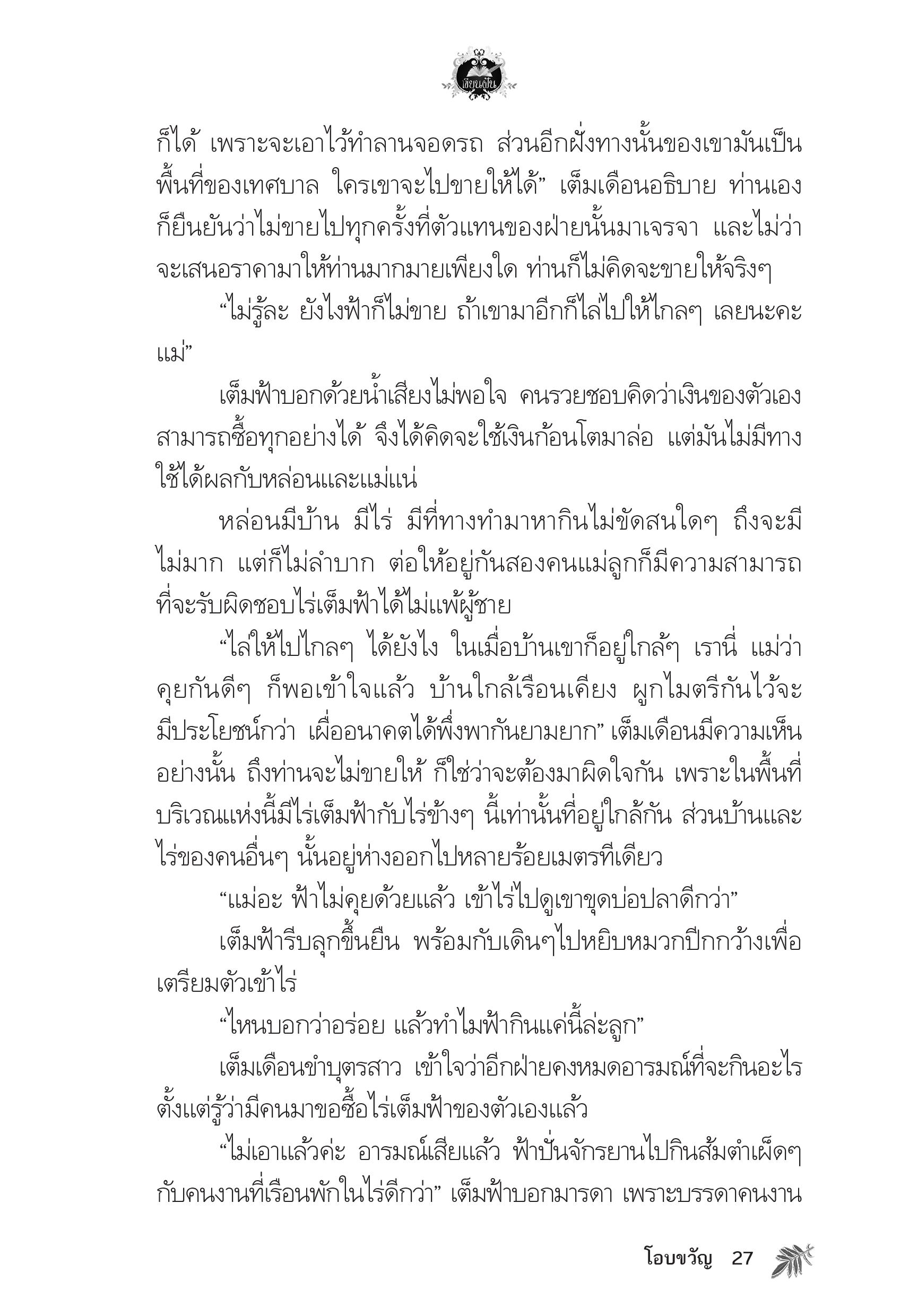 เขียนเป็น

ก็ได้ เพราะจะเอาไว้ทำลานจอดรถ ส่วนอีกฝั่งทางนั้นของเขามันเป็นพื้นที่ของเทศบาล ใครเขาจะไปขายให้ได้” เต็มเดือนอธิบาย ท่านเองก็ยืนยันว่าไม่ขายไปทุกครั้งที่ตัวแทนของฝ่ายนั้นมาเจรจา และไม่ว่าจะเสนอราคามาให้ท่านมากมายเพียงใด ท่านก็ไม่คิดจะขายให้จริงๆ

“ไม่รู้ละ ยังไงฟ้าก็ไม่ขาย ถ้าเขามาอีกก็ไล่ไปให้ไกลๆ เลยนะคะแม่”

เต็มฟ้าบอกด้วยน้ำเสียงไม่พอใจ คนรวยชอบคิดว่าเงินของตัวเองสามารถซื้อทุกอย่างได้ จึงได้คิดจะใช้เงินก้อนโตมาล่อ แต่มันไม่มีทางใช้ได้ผลกับหล่อนและแม่แน่

หล่อนมีบ้าน มีไร่ มีที่ทางทำมาหากินไม่ขัดสนใดๆ ถึงจะมีไม่มาก แต่ก็ไม่ลำบาก ต่อให้อยู่กันสองคนแม่ลูกก็มีความสามารถที่จะรับผิดชอบไร่เต็มฟ้าได้ไม่แพ้ผู้ชาย

“ไล่ให้ไปไกลๆ ได้ยังไง ในเมื่อบ้านเขาก็อยู่ใกล้ๆ เรานี่ แม่ว่าคุยกันดีๆ ก็พอเข้าใจแล้ว บ้านใกล้เรือนเคียง ผูกไมตรีกันไว้จะมีประโยชน์กว่า เผื่ออนาคตได้พึ่งพากันยามยาก” เต็มเดือนมีความเห็นอย่างนั้น ถึงท่านจะไม่ขายให้ ก็ใช่ว่าจะต้องมาผิดใจกัน เพราะในพื้นที่บริเวณแห่งนี้มีไร่เต็มฟ้ากับไร่ข้างๆ นี้เท่านั้นที่อยู่ใกล้กัน ส่วนบ้านและไร่ของคนอื่นๆ นั้นอยู่ห่างออกไปหลายร้อยเมตรทีเดียว

“แม่อะ ฟ้าไม่คุยด้วยแล้ว เข้าไร่ไปดูเขาขุดบ่อปลาดีกว่า”

เต็มฟ้ารีบลุกขึ้นยืน พร้อมกับเดินๆไปหยิบหมวกปีกกว้างเพื่อเตรียมตัวเข้าไร่

“ไหนบอกว่าอร่อย แล้วทำไมฟ้ากินแค่นี้ล่ะลูก”

เต็มเดือนขำบุตรสาว เข้าใจว่าอีกฝ่ายคงหมดอารมณ์ที่จะกินอะไรตั้งแต่รู้ว่ามีคนมาขอซื้อไร่เต็มฟ้าของตัวเองแล้ว

“ไม่เอาแล้วค่ะ อารมณ์เสียแล้ว ฟ้าปั่นจักรยานไปกินส้มตำเผ็ดๆ กับคนงานที่เรือนพักในไร่ดีกว่า” เต็มฟ้าบอกมารดา เพราะบรรดาคนงาน

โอบขวัญ 27